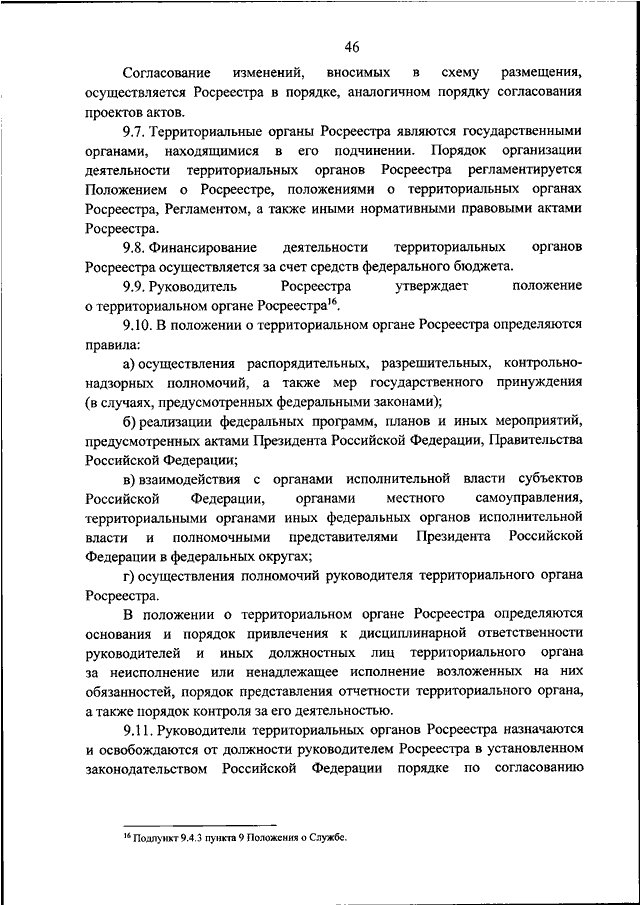 46

Согласование изменений, вносимых в схему размещения, осуществляется Росреестра в порядке, аналогичном порядку согласования проектов актов.

9.7. Территориальные органы Росреестра являются государственными органами, находящимися в его подчинении. Порядок организации деятельности территориальных органов Росреестра регламентируется Положением о Росреестре, положениями о территориальных органах Росреестра, Регламентом, а также иными нормативными правовыми актами Росреестра.

9.8. Финансирование деятельности территориальных органов Росреестра осуществляется за счет средств федерального бюджета.

9.9. Руководитель Росреестра утверждает положение о территориальном органе Росреестра$^{16}$.

9.10. В положении о территориальном органе Росреестра определяются правила:

а) осуществления распорядительных, разрешительных, контрольно-надзорных полномочий, а также мер государственного принуждения (в случаях, предусмотренных федеральными законами);

б) реализации федеральных программ, планов и иных мероприятий, предусмотренных актами Президента Российской Федерации, Правительства Российской Федерации;

в) взаимодействия с органами исполнительной власти субъектов Российской Федерации, органами местного самоуправления, территориальными органами иных федеральных органов исполнительной власти и полномочными представителями Президента Российской Федерации в федеральных округах;

г) осуществления полномочий руководителя территориального органа Росреестра.

В положении о территориальном органе Росреестра определяются основания и порядок привлечения к дисциплинарной ответственности руководителей и иных должностных лиц территориального органа за неисполнение или ненадлежащее исполнение возложенных на них обязанностей, порядок представления отчетности территориального органа, а также порядок контроля за его деятельностью.

9.11. Руководители территориальных органов Росреестра назначаются и освобождаются от должности руководителем Росреестра в установленном законодательством Российской Федерации порядке по согласованию

$^{16}$ Подпункт 9.4.3 пункта 9 Положения о Службе.